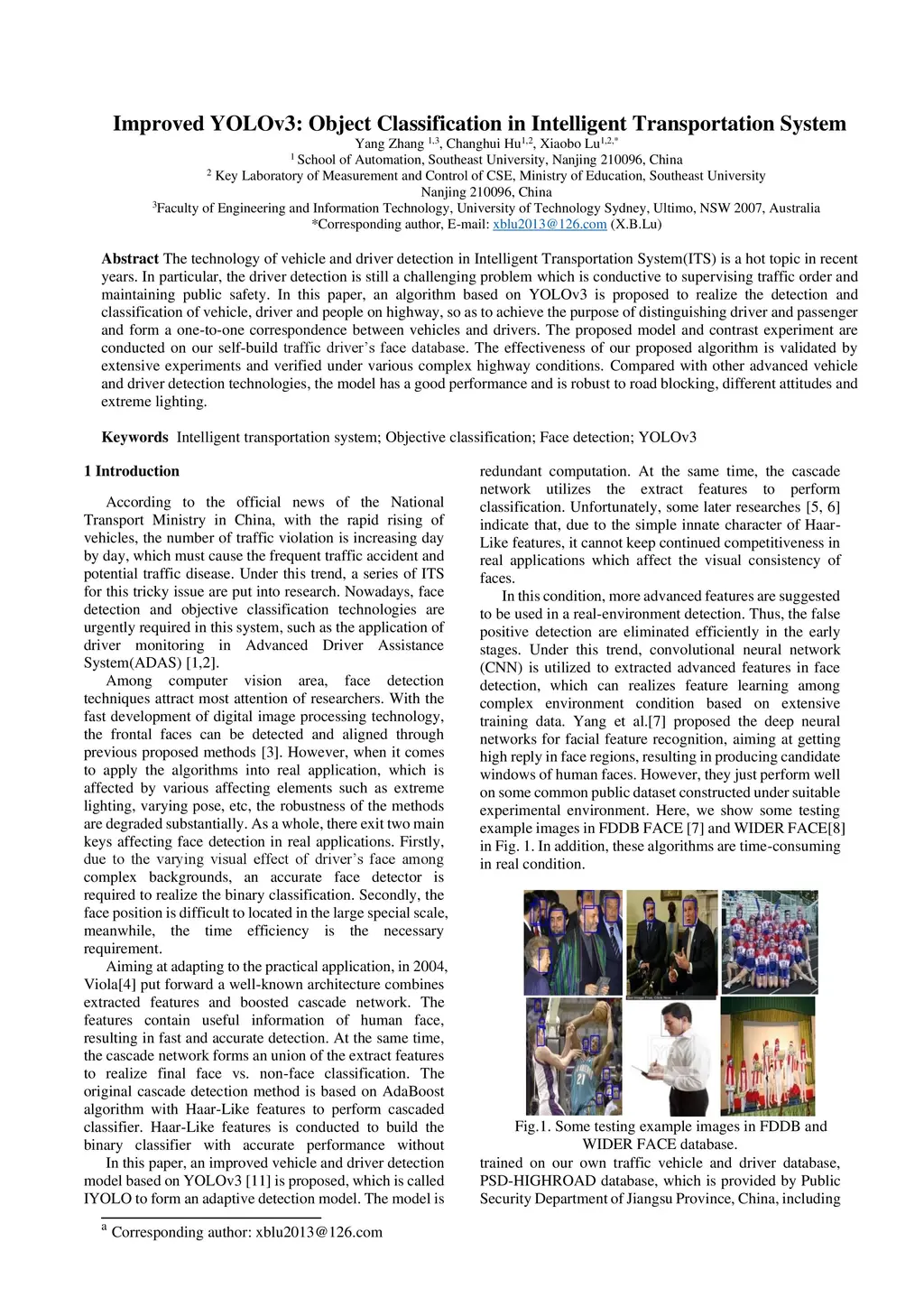 Improved YOLOv3: Object Classification in Intelligent Transportation System

Yang Zhang $^{1,3}$, Changhui Hu$^{1,2}$, Xiaobo Lu$^{1,2,*}$

$^1$ School of Automation, Southeast University, Nanjing 210096, China

$^2$ Key Laboratory of Measurement and Control of CSE, Ministry of Education, Southeast University Nanjing 210096, China

$^3$Faculty of Engineering and Information Technology, University of Technology Sydney, Ultimo, NSW 2007, Australia

*Corresponding author, E-mail: xblu2013@126.com (X.B.Lu)

Abstract The technology of vehicle and driver detection in Intelligent Transportation System(ITS) is a hot topic in recent years. In particular, the driver detection is still a challenging problem which is conductive to supervising traffic order and maintaining public safety. In this paper, an algorithm based on YOLOv3 is proposed to realize the detection and classification of vehicle, driver and people on highway, so as to achieve the purpose of distinguishing driver and passenger and form a one-to-one correspondence between vehicles and drivers. The proposed model and contrast experiment are conducted on our self-build traffic driver's face database. The effectiveness of our proposed algorithm is validated by extensive experiments and verified under various complex highway conditions. Compared with other advanced vehicle and driver detection technologies, the model has a good performance and is robust to road blocking, different attitudes and extreme lighting.

Keywords Intelligent transportation system; Objective classification; Face detection; YOLOv3

1 Introduction

According to the official news of the National Transport Ministry in China, with the rapid rising of vehicles, the number of traffic violation is increasing day by day, which must cause the frequent traffic accident and potential traffic disease. Under this trend, a series of ITS for this tricky issue are put into research. Nowadays, face detection and objective classification technologies are urgently required in this system, such as the application of driver monitoring in Advanced Driver Assistance System(ADAS) [1,2].

Among computer vision area, face detection techniques attract most attention of researchers. With the fast development of digital image processing technology, the frontal faces can be detected and aligned through previous proposed methods [3]. However, when it comes to apply the algorithms into real application, which is affected by various affecting elements such as extreme lighting, varying pose, etc, the robustness of the methods are degraded substantially. As a whole, there exit two main keys affecting face detection in real applications. Firstly, due to the varying visual effect of driver's face among complex backgrounds, an accurate face detector is required to realize the binary classification. Secondly, the face position is difficult to located in the large special scale, meanwhile, the time efficiency is the necessary requirement.

Aiming at adapting to the practical application, in 2004, Viola[4] put forward a well-known architecture combines extracted features and boosted cascade network. The features contain useful information of human face, resulting in fast and accurate detection. At the same time, the cascade network forms an union of the extract features to realize final face vs. non-face classification. The original cascade detection method is based on AdaBoost algorithm with Haar-Like features to perform cascaded classifier. Haar-Like features is conducted to build the binary classifier with accurate performance without

In this paper, an improved vehicle and driver detection model based on YOLOv3 [11] is proposed, which is called IYOLO to form an adaptive detection model. The model is

$^a$ Corresponding author: xblu2013@126.com

redundant computation. At the same time, the cascade network utilizes the extract features to perform classification. Unfortunately, some later researches [5, 6] indicate that, due to the simple innate character of Haar-Like features, it cannot keep continued competitiveness in real applications which affect the visual consistency of faces.

In this condition, more advanced features are suggested to be used in a real-environment detection. Thus, the false positive detection are eliminated efficiently in the early stages. Under this trend, convolutional neural network (CNN) is utilized to extracted advanced features in face detection, which can realizes feature learning among complex environment condition based on extensive training data. Yang et al.[7] proposed the deep neural networks for facial feature recognition, aiming at getting high reply in face regions, resulting in producing candidate windows of human faces. However, they just perform well on some common public dataset constructed under suitable experimental environment. Here, we show some testing example images in FDDB FACE [7] and WIDER FACE[8] in Fig. 1. In addition, these algorithms are time-consuming in real condition.

Fig.1. Some testing example images in FDDB and WIDER FACE database.

trained on our own traffic vehicle and driver database, PSD-HIGHROAD database, which is provided by Public Security Department of Jiangsu Province, China, including